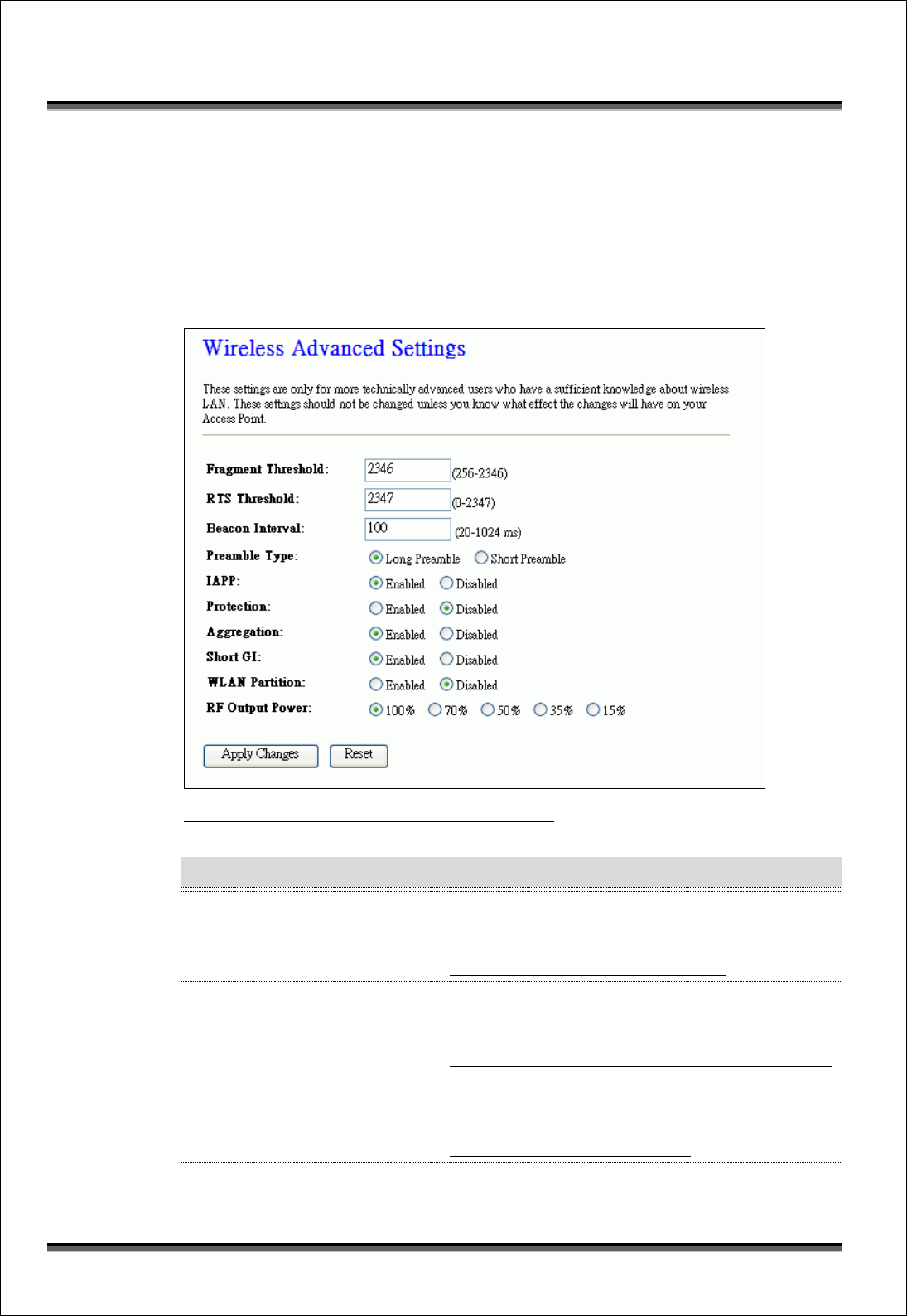 Wireless Advanced Settings

These settings are only for more technically advanced users who have a sufficient knowledge about wireless LAN. These settings should not be changed unless you know what effect the changes will have on your Access Point.

Fragment Threshold: 2346 (256-2346)

RTS Threshold: 2347 (0-2347)

Beacon Interval: 100 (20-1024 ms)

Preamble Type: Long Preamble Short Preamble

IAPP: Enabled Disabled

Protection: Enabled Disabled

Aggregation: Enabled Disabled

Short GI: Enabled Disabled

WLAN Partition: Enabled Disabled

RF Output Power: 100% 70% 50% 35% 15%

Apply Changes Reset